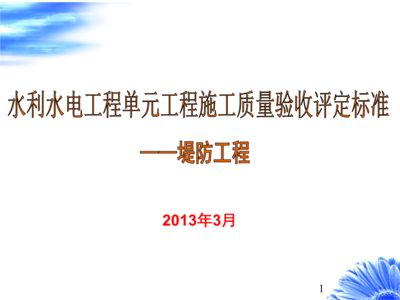 水利水电工程单元工程施工质量验收评定标准

——堤防工程

2013年3月

1